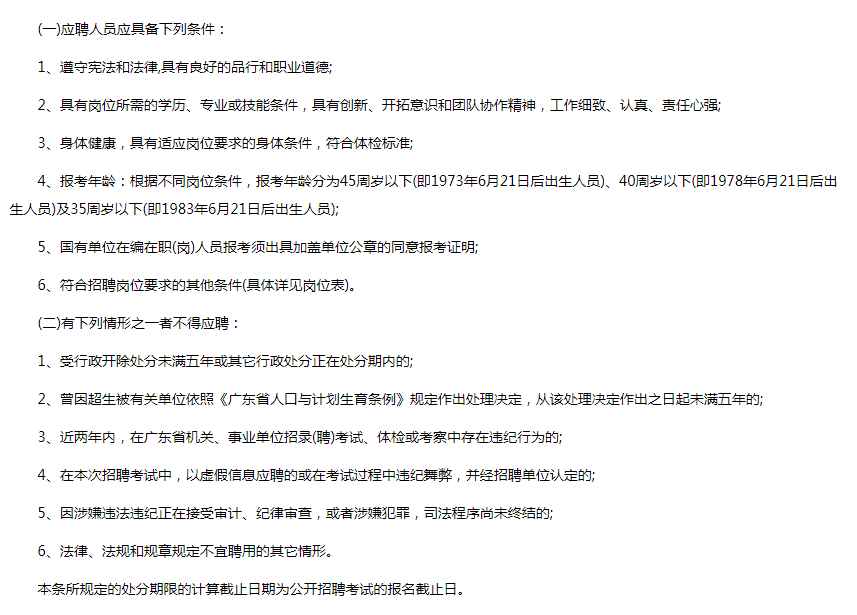 (一)应聘人员应具备下列条件：

1、遵守宪法和法律,具有良好的品行和职业道德;

2、具有岗位所需的学历、专业或技能条件，具有创新、开拓意识和团队协作精神，工作细致、认真、责任心强;

3、身体健康，具有适应岗位要求的身体条件，符合体检标准;

4、报考年龄：根据不同岗位条件，报考年龄分为45周岁以下(即1973年6月21日后出生人员)、40周岁以下(即1978年6月21日后出生人员)及35周岁以下(即1983年6月21日后出生人员);

5、国有单位在编在职(岗)人员报考须出具加盖单位公章的同意报考证明;

6、符合招聘岗位要求的其他条件(具体详见岗位表)。

(二)有下列情形之一者不得应聘：

1、受行政开除处分未满五年或其它行政处分正在处分期内的;

2、曾因超生被有关单位依照《广东省人口与计划生育条例》规定作出处理决定，从该处理决定作出之日起未满五年的;

3、近两年内，在广东省机关、事业单位招录(聘)考试、体检或考察中存在违纪行为的;

4、在本次招聘考试中，以虚假信息应聘的或在考试过程中违纪舞弊，并经招聘单位认定的;

5、因涉嫌违法违纪正在接受审计、纪律审查，或者涉嫌犯罪，司法程序尚未终结的;

6、法律、法规和规章规定不宜聘用的其它情形。

本条所规定的处分期限的计算截止日期为公开招聘考试的报名截止日。